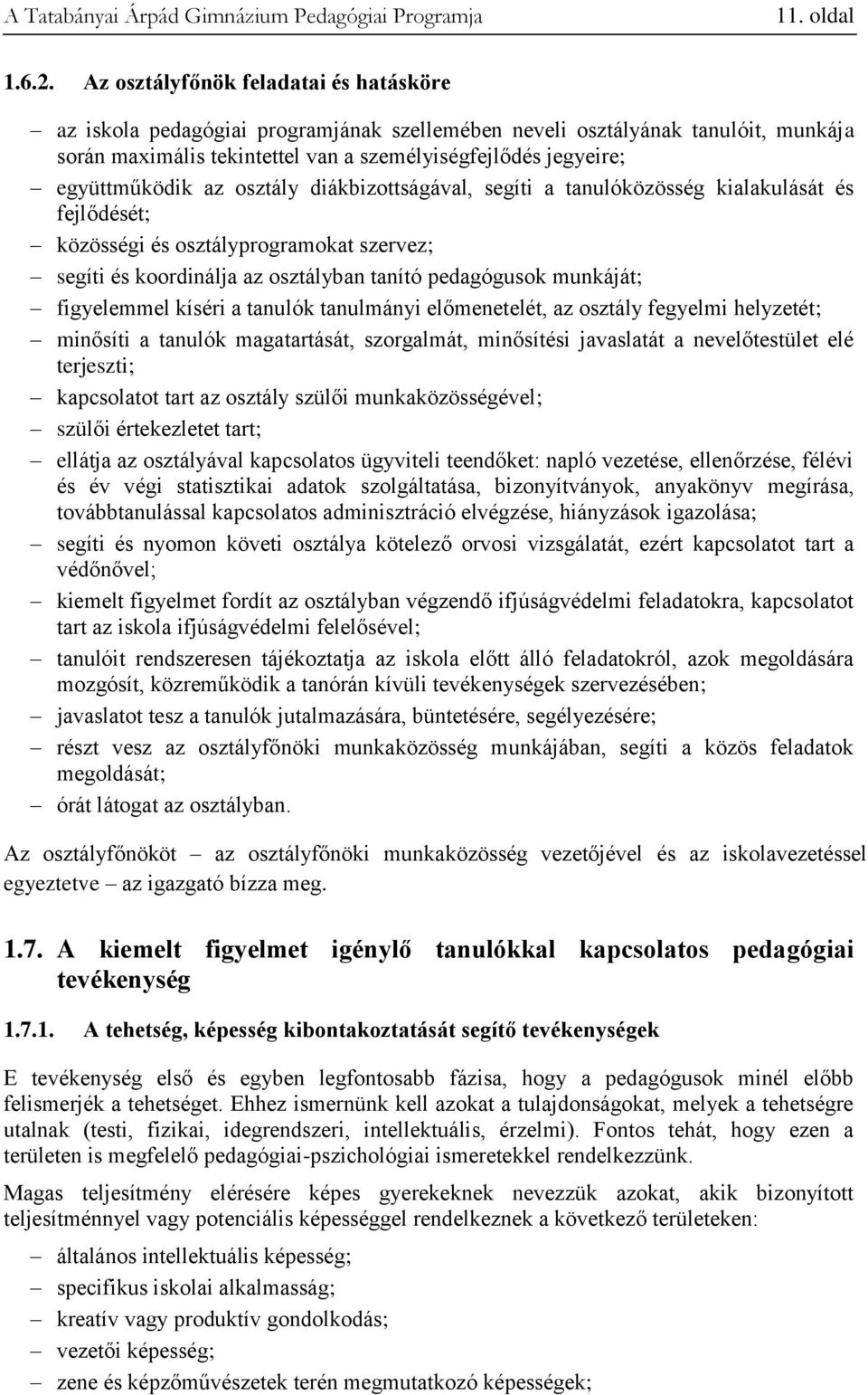 A Tatabányai Árpád Gimnázium Pedagógiai Programja 11. oldal

1.6.2. Az osztályfőnök feladatai és hatásköre

– az iskola pedagógiai programjának szellemében neveli osztályának tanulóit, munkája során maximális tekintettel van a személyiségfejlődés jegyeire;
– együttműködik az osztály diákbizottságával, segíti a tanulóközösség kialakulását és fejlődését;
– közösségi és osztályprogramokat szervez;
– segíti és koordinálja az osztályban tanító pedagógusok munkáját;
– figyelemmel kíséri a tanulók tanulmányi előmenetelét, az osztály fegyelmi helyzetét;
– minősíti a tanulók magatartását, szorgalmát, minősítési javaslatát a nevelőtestület elé terjeszti;
– kapcsolatot tart az osztály szülői munkaközösségével;
– szülői értekezletet tart;
– ellátja az osztályával kapcsolatos ügyviteli teendőket: napló vezetése, ellenőrzése, félévi és év végi statisztikai adatok szolgáltatása, bizonyítványok, anyakönyv megírása, továbbtanulással kapcsolatos adminisztráció elvégzése, hiányzások igazolása;
– segíti és nyomon követi osztálya kötelező orvosi vizsgálatát, ezért kapcsolatot tart a védőnővel;
– kiemelt figyelmet fordít az osztályban végzendő ifjúságvédelmi feladatokra, kapcsolatot tart az iskola ifjúságvédelmi felelősével;
– tanulóit rendszeresen tájékoztatja az iskola előtt álló feladatokról, azok megoldására mozgósít, közreműködik a tanórán kívüli tevékenységek szervezésében;
– javaslatot tesz a tanulók jutalmazására, büntetésére, segélyezésére;
– részt vesz az osztályfőnöki munkaközösség munkájában, segíti a közös feladatok megoldását;
– órát látogat az osztályban.

Az osztályfőnököt – az osztályfőnöki munkaközösség vezetőjével és az iskolavezetéssel egyeztetve – az igazgató bízza meg.

1.7. A kiemelt figyelmet igénylő tanulókkal kapcsolatos pedagógiai tevékenység

1.7.1. A tehetség, képesség kibontakoztatását segítő tevékenységek

E tevékenység első és egyben legfontosabb fázisa, hogy a pedagógusok minél előbb felismerjék a tehetséget. Ehhez ismernünk kell azokat a tulajdonságokat, melyek a tehetségre utalnak (testi, fizikai, idegrendszeri, intellektuális, érzelmi). Fontos tehát, hogy ezen a területen is megfelelő pedagógiai-pszichológiai ismeretekkel rendelkezzünk.

Magas teljesítmény elérésére képes gyerekeknek nevezzük azokat, akik bizonyított teljesítménnyel vagy potenciális képességgel rendelkeznek a következő területeken:

– általános intellektuális képesség;
– specifikus iskolai alkalmasság;
– kreatív vagy produktív gondolkodás;
– vezetői képesség;
– zene és képzőművészetek terén megmutatkozó képességek;